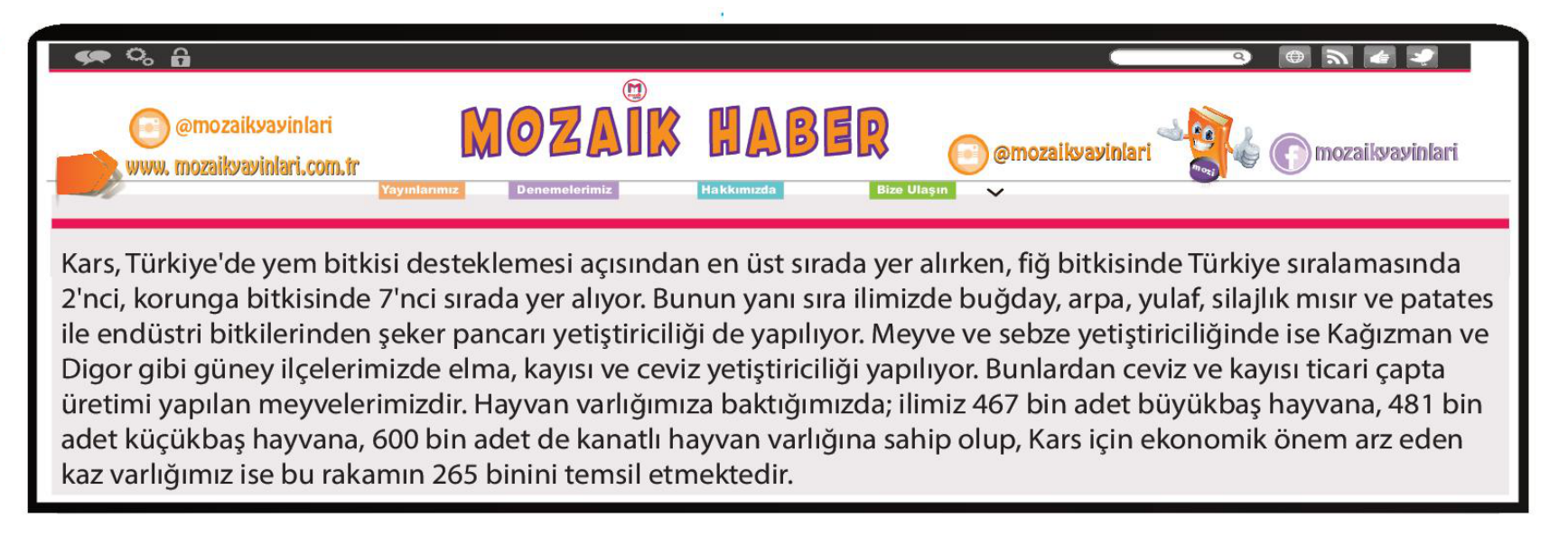 @mozaikyayinlari
www. mozaikyayinlari.com.tr

MOZAİK HABER

@mozaikyayinlari

mozaikyayinlari

Yayınlarımız Denemelerimiz Hakkımızda Bize Ulaşın

Kars, Türkiye'de yem bitkisi desteklemesi açısından en üst sırada yer alırken, fiğ bitkisinde Türkiye sıralamasında 2'nci, korunga bitkisinde 7'nci sırada yer alıyor. Bunun yanı sıra ilimizde buğday, arpa, yulaf, silajlık mısır ve patates ile endüstri bitkilerinden şeker pancarı yetiştiriciliği de yapılıyor. Meyve ve sebze yetiştiriciliğinde ise Kağızman ve Digor gibi güney ilçelerimizde elma, kayısı ve ceviz yetiştiriciliği yapılıyor. Bunlardan ceviz ve kayısı ticari çapta üretimi yapılan meyvelerimizdir. Hayvan varlığımıza baktığımızda; ilimiz 467 bin adet büyükbaş hayvana, 481 bin adet küçükbaş hayvana, 600 bin adet de kanatlı hayvan varlığına sahip olup, Kars için ekonomik önem arz eden kaz varlığımız ise bu rakamın 265 binini temsil etmektedir.